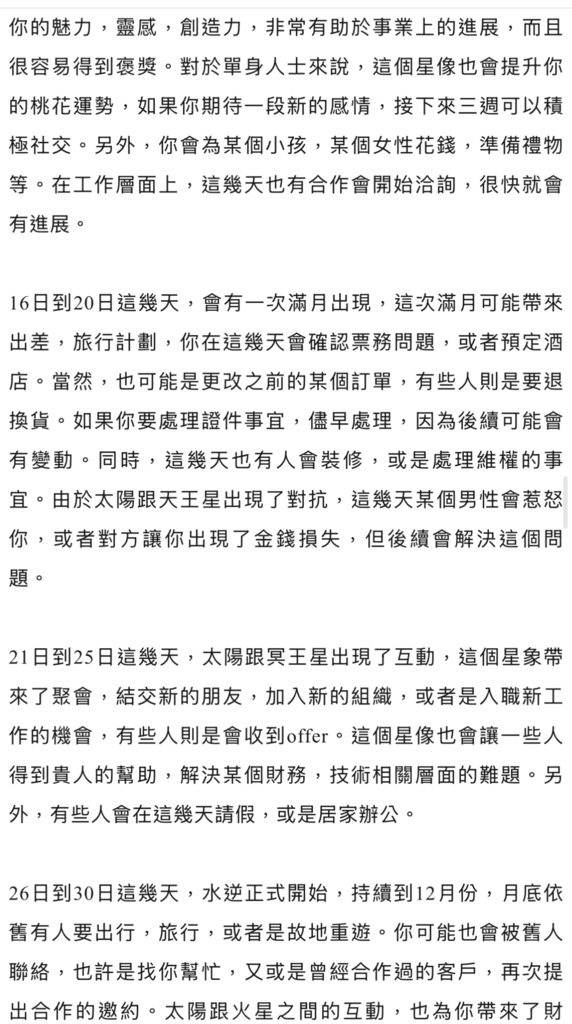 你的魅力，靈感，創造力，非常有助於事業上的進展，而且很容易得到褒獎。對於單身人士來說，這個星像也會提升你的桃花運勢，如果你期待一段新的感情，接下來三週可以積極社交。另外，你會為某個小孩，某個女性花錢，準備禮物等。在工作層面上，這幾天也有合作會開始洽詢，很快就會有進展。

16日到20日這幾天，會有一次滿月出現，這次滿月可能帶來出差，旅行計劃，你在這幾天會確認票務問題，或者預定酒店。當然，也可能是更改之前的某個訂單，有些人則是要退換貨。如果你要處理證件事宜，儘早處理，因為後續可能會有變動。同時，這幾天也有人會裝修，或是處理維權的事宜。由於太陽跟天王星出現了對抗，這幾天某個男性會惹怒你，或者對方讓你出現了金錢損失，但後續會解決這個問題。

21日到25日這幾天，太陽跟冥王星出現了互動，這個星象帶來了聚會，結交新的朋友，加入新的組織，或者是入職新工作的機會，有些人則是會收到offer。這個星像也會讓一些人得到貴人的幫助，解決某個財務，技術相關層面的難題。另外，有些人會在這幾天請假，或是居家辦公。

26日到30日這幾天，水逆正式開始，持續到12月份，月底依舊有人要出行，旅行，或者是故地重遊。你可能也會被舊人聯絡，也許是找你幫忙，又或是曾經合作過的客戶，再次提出合作的邀約。太陽跟火星之間的互動，也為你帶來了財